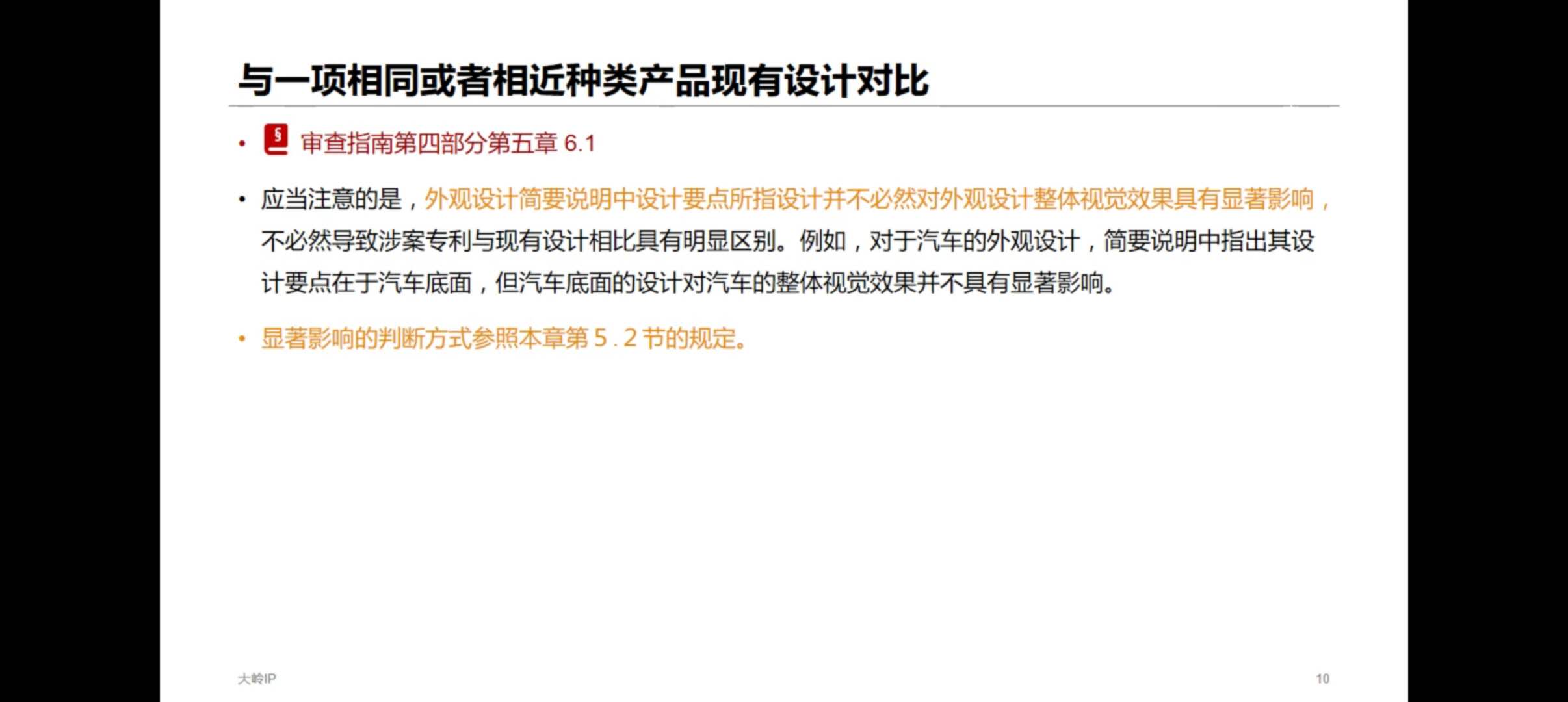 与一项相同或者相近种类产品现有设计对比

• 审查指南第四部分第五章6.1

• 应当注意的是，外观设计简要说明中设计要点所指设计并不必然对外观设计整体视觉效果具有显著影响，不必然导致涉案专利与现有设计相比具有明显区别。例如，对于汽车的外观设计，简要说明中指出其设计要点在于汽车底面，但汽车底面的设计对汽车的整体视觉效果并不具有显著影响。

• 显著影响的判断方式参照本章第5.2节的规定。

大岭IP

10